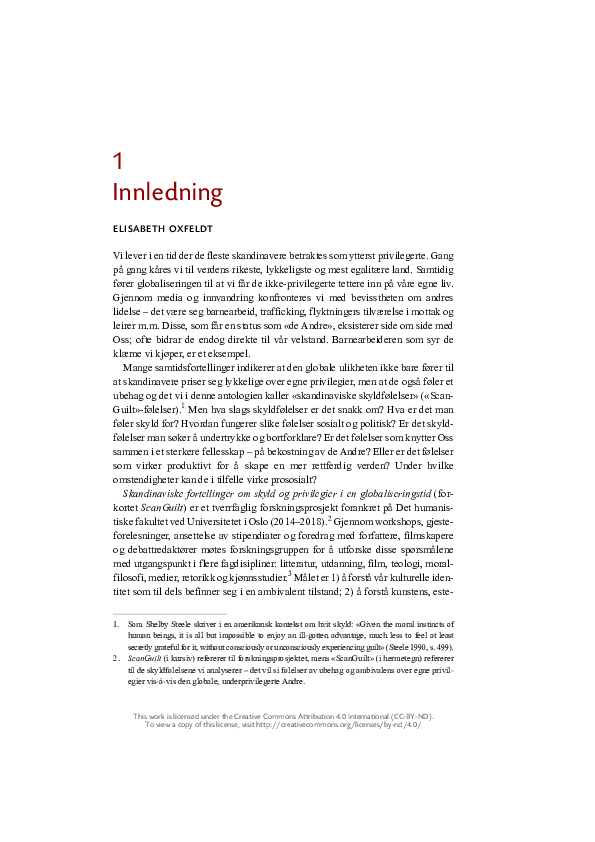 1
Innledning

ELISABETH OXFELDT

Vi lever i en tid der de fleste skandinavere betraktes som ytterst privilegerte. Gang på gang kåres vi til verdens rikeste, lykkeligste og mest egalitære land. Samtidig fører globaliseringen til at vi får de ikke-privilegerte tettere inn på våre egne liv. Gjennom media og innvandring konfronteres vi med bevisstheten om andres lidelse – det være seg barnearbeid, trafficking, flyktningers tilværelse i mottak og leirer m.m. Disse, som får en status som «de Andre», eksisterer side om side med Oss; ofte bidrar de endog direkte til vår velstand. Barnearbeideren som syr de klærne vi kjøper, er et eksempel.

Mange samtidsfortellinger indikerer at den globale ulikheten ikke bare fører til at skandinavere priser seg lykkelige over egne privilegier, men at de også føler et ubehag og det vi i denne antologien kaller «skandinaviske skyldfølelser» («ScanGuilt»-følelser).$^1$ Men hva slags skyldfølelser er det snakk om? Hva er det man føler skyld for? Hvordan fungerer slike følelser sosialt og politisk? Er det skyldfølelser man søker å undertrykke og bortforklare? Er det følelser som knytter Oss sammen i et sterkere fellesskap – på bekostning av de Andre? Eller er det følelser som virker produktivt for å skape en mer rettferdig verden? Under hvilke omstendigheter kan de i tilfelle virke prososialt?

Skandinaviske fortellinger om skyld og privilegier i en globaliseringstid (forkortet ScanGuilt) er et tverrfaglig forskningsprosjekt forankret på Det humanistiske fakultet ved Universitetet i Oslo (2014–2018).$^2$ Gjennom workshops, gjesteforelesninger, ansettelse av stipendiater og foredrag med forfattere, filmskapere og debattredaktører møtes forskningsgruppen for å utforske disse spørsmålene med utgangspunkt i flere fagdisipliner: litteratur, utdanning, film, teologi, moralfilosofi, medier, retorikk og kjønnsstudier.$^3$ Målet er 1) å forstå vår kulturelle identitet som til dels befinner seg i en ambivalent tilstand; 2) å forstå kunstens, este-

1. Som Shelby Steele skriver i en amerikansk kontekst om hvit skyld: «Given the moral instincts of human beings, it is all but impossible to enjoy an ill-gotten advantage, much less to feel at least secretly grateful for it, without consciously or unconsciously experiencing guilt» (Steele 1990, s. 499).
2. ScanGuilt (i kursiv) refererer til forskningsprosjektet, mens «ScanGuilt» (i hermetegn) refererer til de skyldfølelsene vi analyserer – det vil si følelser av ubehag og ambivalens over egne privilegier vis-à-vis den globale, underprivilegerte Andre.

This work is licensed under the Creative Commons Attribution 4.0 International (CC-BY-ND).
To view a copy of this license, visit http://creativecommons.org/licenses/by-nd/4.0/